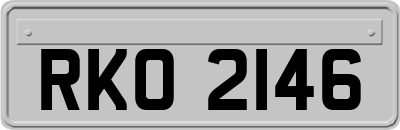 RKO 2146